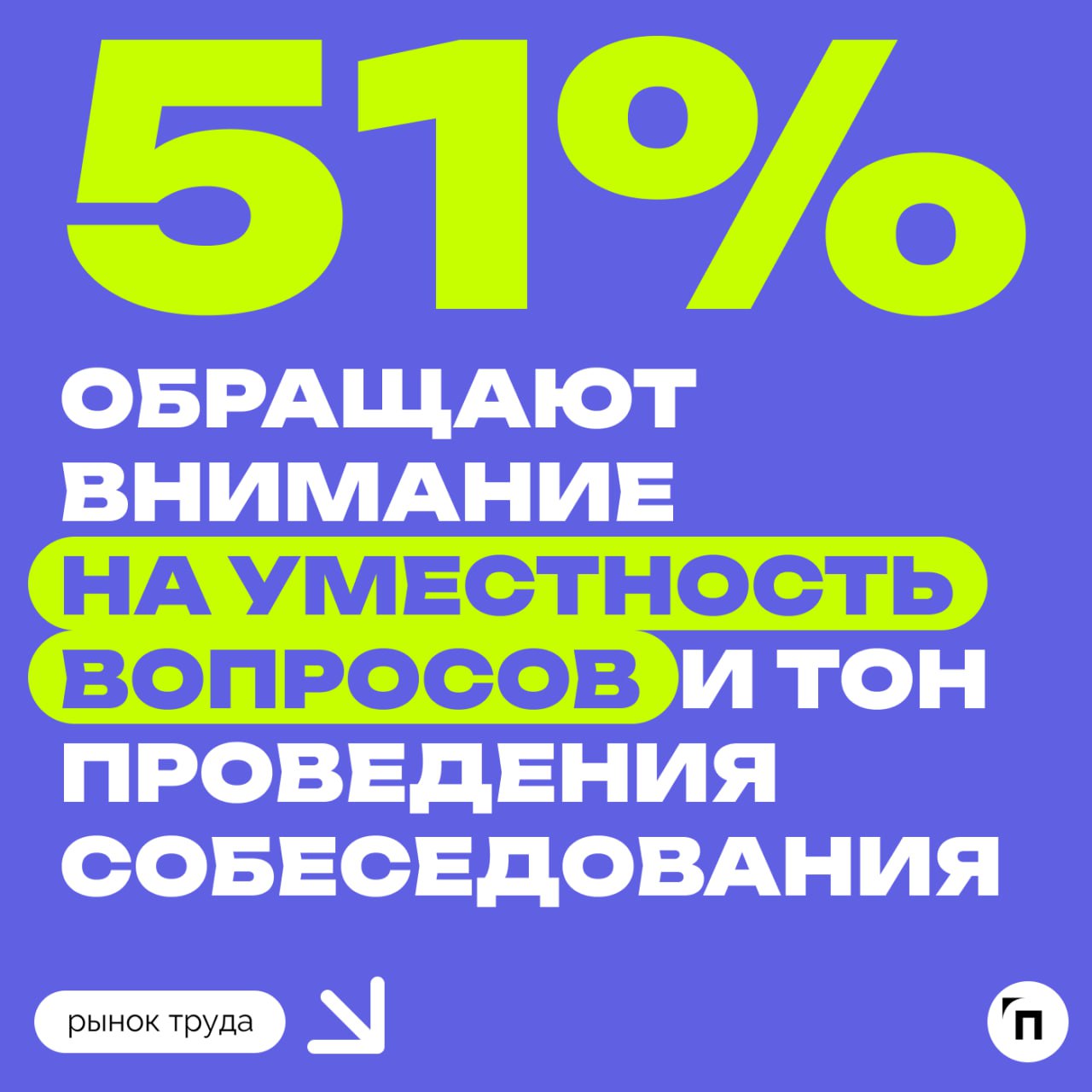 51%

ОБРАЩАЮТ ВНИМАНИЕ НА УМЕСТНОСТЬ ВОПРОСОВ И ТОН ПРОВЕДЕНИЯ СОБЕСЕДОВАНИЯ

рынок труда

П